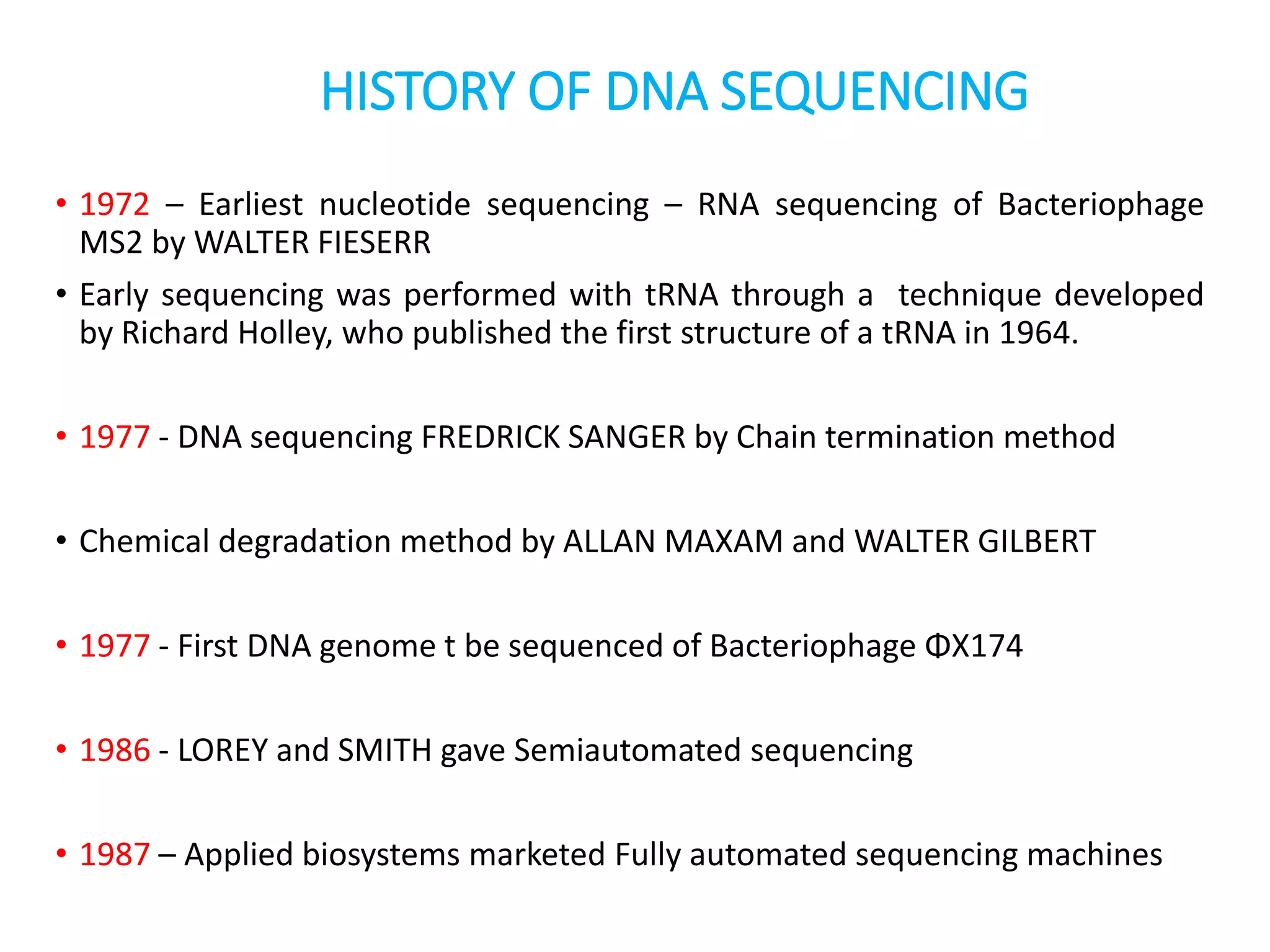 HISTORY OF DNA SEQUENCING

• 1972 – Earliest nucleotide sequencing – RNA sequencing of Bacteriophage MS2 by WALTER FIESERR

• Early sequencing was performed with tRNA through a technique developed by Richard Holley, who published the first structure of a tRNA in 1964.

• 1977 - DNA sequencing FREDRICK SANGER by Chain termination method

• Chemical degradation method by ALLAN MAXAM and WALTER GILBERT

• 1977 - First DNA genome t be sequenced of Bacteriophage ΦX174

• 1986 - LOREY and SMITH gave Semiautomated sequencing

• 1987 – Applied biosystems marketed Fully automated sequencing machines